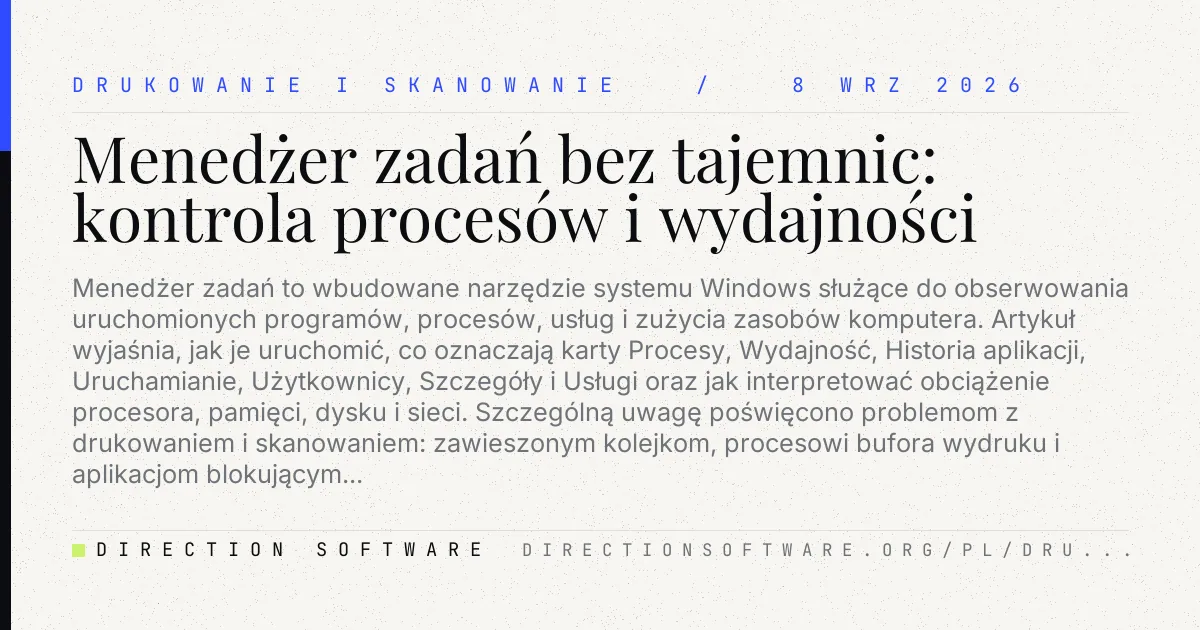 DRUKOWANIE I SKANOWANIE / 8 WRZ 2026

Menedżer zadań bez tajemnic: kontrola procesów i wydajności

Menedżer zadań to wbudowane narzędzie systemu Windows służące do obserwowania uruchomionych programów, procesów, usług i zużycia zasobów komputera. Artykuł wyjaśnia, jak je uruchomić, co oznaczają karty Procesy, Wydajność, Historia aplikacji, Uruchamianie, Użytkownicy, Szczegóły i Usługi oraz jak interpretować obciążenie procesora, pamięci, dysku i sieci. Szczególną uwagę poświęcono problemom z drukowaniem i skanowaniem: zawieszonym kolejkom, procesowi bufora wydruku i aplikacjom blokującym...

DIRECTION SOFTWARE DIRECTIONSOFTWARE.ORG/PL/DRU...